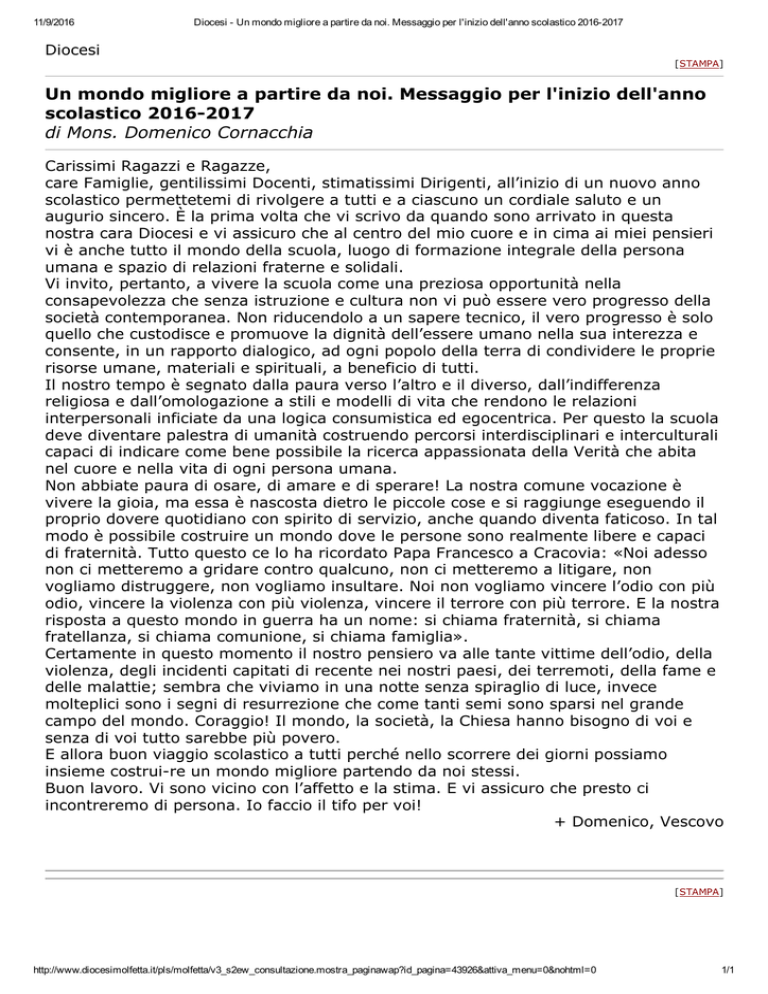 11/9/2016 Diocesi - Un mondo migliore a partire da noi. Messaggio per l'inizio dell'anno scolastico 2016-2017

Diocesi

[STAMPA]

Un mondo migliore a partire da noi. Messaggio per l'inizio dell'anno scolastico 2016-2017
di Mons. Domenico Cornacchia

Carissimi Ragazzi e Ragazze,
care Famiglie, gentilissimi Docenti, stimatissimi Dirigenti, all'inizio di un nuovo anno scolastico permettetemi di rivolgere a tutti e a ciascuno un cordiale saluto e un augurio sincero. È la prima volta che vi scrivo da quando sono arrivato in questa nostra cara Diocesi e vi assicuro che al centro del mio cuore e in cima ai miei pensieri vi è anche tutto il mondo della scuola, luogo di formazione integrale della persona umana e spazio di relazioni fraterne e solidali.
Vi invito, pertanto, a vivere la scuola come una preziosa opportunità nella consapevolezza che senza istruzione e cultura non vi può essere vero progresso della società contemporanea. Non riducendolo a un sapere tecnico, il vero progresso è solo quello che custodisce e promuove la dignità dell'essere umano nella sua interezza e consente, in un rapporto dialogico, ad ogni popolo della terra di condividere le proprie risorse umane, materiali e spirituali, a beneficio di tutti.
Il nostro tempo è segnato dalla paura verso l'altro e il diverso, dall'indifferenza religiosa e dall'omologazione a stili e modelli di vita che rendono le relazioni interpersonali inficiate da una logica consumistica ed egocentrica. Per questo la scuola deve diventare palestra di umanità costruendo percorsi interdisciplinari e interculturali capaci di indicare come bene possibile la ricerca appassionata della Verità che abita nel cuore e nella vita di ogni persona umana.
Non abbiate paura di osare, di amare e di sperare! La nostra comune vocazione è vivere la gioia, ma essa è nascosta dietro le piccole cose e si raggiunge eseguendo il proprio dovere quotidiano con spirito di servizio, anche quando diventa faticoso. In tal modo è possibile costruire un mondo dove le persone sono realmente libere e capaci di fraternità. Tutto questo ce lo ha ricordato Papa Francesco a Cracovia: «Noi adesso non ci metteremo a gridare contro qualcuno, non ci metteremo a litigare, non vogliamo distruggere, non vogliamo insultare. Noi non vogliamo vincere l'odio con più odio, vincere la violenza con più violenza, vincere il terrore con più terrore. E la nostra risposta a questo mondo in guerra ha un nome: si chiama fraternità, si chiama fratellanza, si chiama comunione, si chiama famiglia».
Certamente in questo momento il nostro pensiero va alle tante vittime dell'odio, della violenza, degli incidenti capitati di recente nei nostri paesi, dei terremoti, della fame e delle malattie; sembra che viviamo in una notte senza spiraglio di luce, invece molteplici sono i segni di resurrezione che come tanti semi sono sparsi nel grande campo del mondo. Coraggio! Il mondo, la società, la Chiesa hanno bisogno di voi e senza di voi tutto sarebbe più povero.
E allora buon viaggio scolastico a tutti perché nello scorrere dei giorni possiamo insieme costrui-re un mondo migliore partendo da noi stessi.
Buon lavoro. Vi sono vicino con l'affetto e la stima. E vi assicuro che presto ci incontreremo di persona. Io faccio il tifo per voi!
+ Domenico, Vescovo

[STAMPA]

http://www.diocesimolfetta.it/pls/molfetta/v3_s2ew_consultazione.mostra_paginawap?id_pagina=43926&attiva_menu=0&nohtml=0 1/1